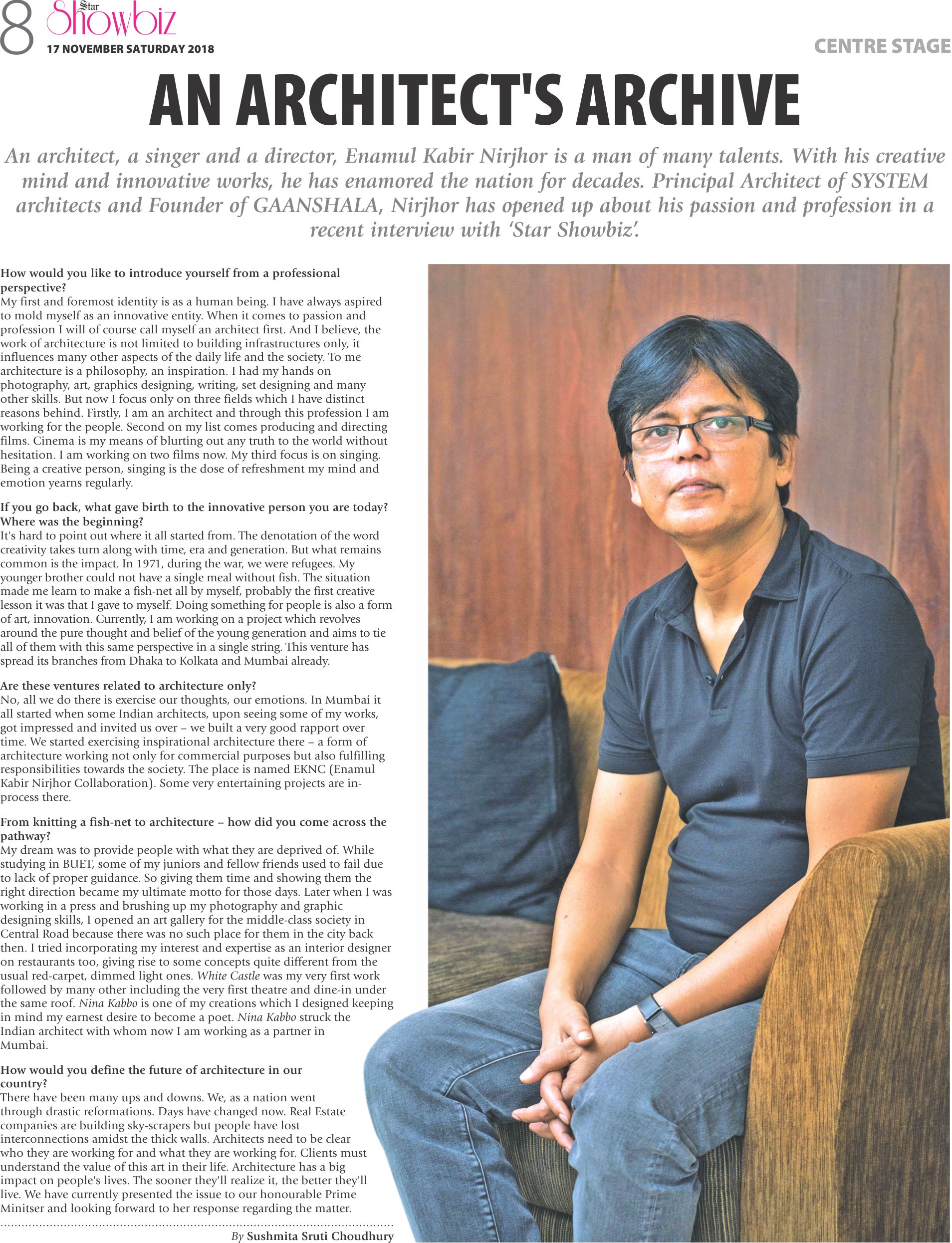 8 Star Showbiz
17 NOVEMBER SATURDAY 2018

CENTRE STAGE

AN ARCHITECT'S ARCHIVE

An architect, a singer and a director, Enamul Kabir Nirjhor is a man of many talents. With his creative mind and innovative works, he has enamored the nation for decades. Principal Architect of SYSTEM architects and Founder of GAANSHALA, Nirjhor has opened up about his passion and profession in a recent interview with 'Star Showbiz'.

How would you like to introduce yourself from a professional perspective?
My first and foremost identity is as a human being. I have always aspired to mold myself as an innovative entity. When it comes to passion and profession I will of course call myself an architect first. And I believe, the work of architecture is not limited to building infrastructures only, it influences many other aspects of the daily life and the society. To me architecture is a philosophy, an inspiration. I had my hands on photography, art, graphics designing, writing, set designing and many other skills. But now I focus only on three fields which I have distinct reasons behind. Firstly, I am an architect and through this profession I am working for the people. Second on my list comes producing and directing films. Cinema is my means of blurting out any truth to the world without hesitation. I am working on two films now. My third focus is on singing. Being a creative person, singing is the dose of refreshment my mind and emotion yearns regularly.

If you go back, what gave birth to the innovative person you are today? Where was the beginning?
It's hard to point out where it all started from. The denotation of the word creativity takes turn along with time, era and generation. But what remains common is the impact. In 1971, during the war, we were refugees. My younger brother could not have a single meal without fish. The situation made me learn to make a fish-net all by myself, probably the first creative lesson it was that I gave to myself. Doing something for people is also a form of art, innovation. Currently, I am working on a project which revolves around the pure thought and belief of the young generation and aims to tie all of them with this same perspective in a single string. This venture has spread its branches from Dhaka to Kolkata and Mumbai already.

Are these ventures related to architecture only?
No, all we do there is exercise our thoughts, our emotions. In Mumbai it all started when some Indian architects, upon seeing some of my works, got impressed and invited us over – we built a very good rapport over time. We started exercising inspirational architecture there – a form of architecture working not only for commercial purposes but also fulfilling responsibilities towards the society. The place is named EKNC (Enamul Kabir Nirjhor Collaboration). Some very entertaining projects are in-process there.

From knitting a fish-net to architecture – how did you come across the pathway?
My dream was to provide people with what they are deprived of. While studying in BUET, some of my juniors and fellow friends used to fail due to lack of proper guidance. So giving them time and showing them the right direction became my ultimate motto for those days. Later when I was working in a press and brushing up my photography and graphic designing skills, I opened an art gallery for the middle-class society in Central Road because there was no such place for them in the city back then. I tried incorporating my interest and expertise as an interior designer on restaurants too, giving rise to some concepts quite different from the usual red-carpet, dimmed light ones. White Castle was my very first work followed by many other including the very first theatre and dine-in under the same roof. Nina Kabbo is one of my creations which I designed keeping in mind my earnest desire to become a poet. Nina Kabbo struck the Indian architect with whom now I am working as a partner in Mumbai.

How would you define the future of architecture in our country?
There have been many ups and downs. We, as a nation went through drastic reformations. Days have changed now. Real Estate companies are building sky-scrapers but people have lost interconnections amidst the thick walls. Architects need to be clear who they are working for and what they are working for. Clients must understand the value of this art in their life. Architecture has a big impact on people's lives. The sooner they'll realize it, the better they'll live. We have currently presented the issue to our honourable Prime Minitser and looking forward to her response regarding the matter.

By Sushmita Sruti Choudhury